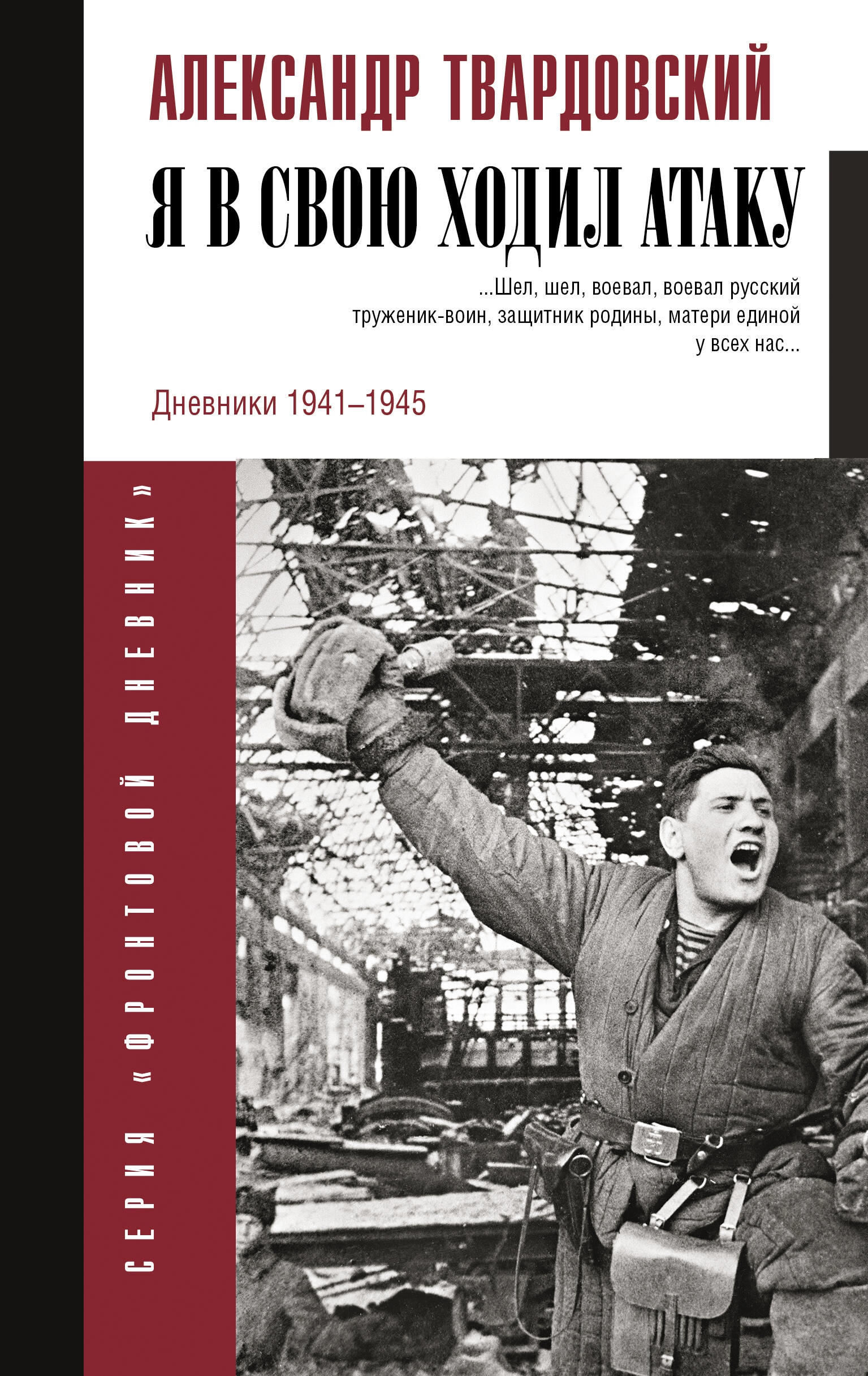 АЛЕКСАНДР ТВАРДОВСКИЙ

Я В СВОЮ ХОДИЛ АТАКУ

...Шел, шел, воевал, воевал русский труженик-воин, защитник родины, матери единой у всех нас...

Дневники 1941–1945

СЕРИЯ «ФРОНТОВОЙ ДНЕВНИК»